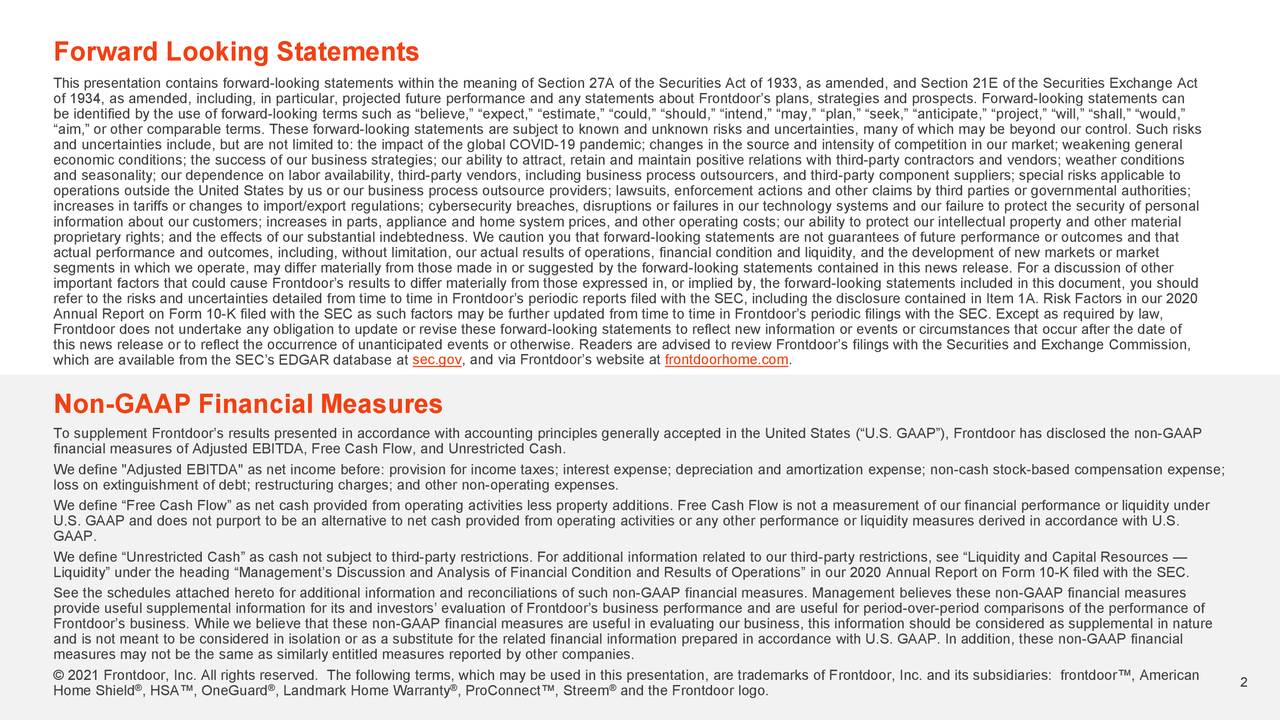 Forward Looking Statements

This presentation contains forward-looking statements within the meaning of Section 27A of the Securities Act of 1933, as amended, and Section 21E of the Securities Exchange Act of 1934, as amended, including, in particular, projected future performance and any statements about Frontdoor's plans, strategies and prospects. Forward-looking statements can be identified by the use of forward-looking terms such as "believe," "expect," "estimate," "could," "should," "intend," "may," "plan," "seek," "anticipate," "project," "will," "shall," "would," "aim," or other comparable terms. These forward-looking statements are subject to known and unknown risks and uncertainties, many of which may be beyond our control. Such risks and uncertainties include, but are not limited to: the impact of the global COVID-19 pandemic; changes in the source and intensity of competition in our market; weakening general economic conditions; the success of our business strategies; our ability to attract, retain and maintain positive relations with third-party contractors and vendors; weather conditions and seasonality; our dependence on labor availability, third-party vendors, including business process outsourcers, and third-party component suppliers; special risks applicable to operations outside the United States by us or our business process outsource providers; lawsuits, enforcement actions and other claims by third parties or governmental authorities; increases in tariffs or changes to import/export regulations; cybersecurity breaches, disruptions or failures in our technology systems and our failure to protect the security of personal information about our customers; increases in parts, appliance and home system prices, and other operating costs; our ability to protect our intellectual property and other material proprietary rights; and the effects of our substantial indebtedness. We caution you that forward-looking statements are not guarantees of future performance or outcomes and that actual performance and outcomes, including, without limitation, our actual results of operations, financial condition and liquidity, and the development of new markets or market segments in which we operate, may differ materially from those made in or suggested by the forward-looking statements contained in this news release. For a discussion of other important factors that could cause Frontdoor's results to differ materially from those expressed in, or implied by, the forward-looking statements included in this document, you should refer to the risks and uncertainties detailed from time to time in Frontdoor's periodic reports filed with the SEC, including the disclosure contained in Item 1A. Risk Factors in our 2020 Annual Report on Form 10-K filed with the SEC as such factors may be further updated from time to time in Frontdoor's periodic filings with the SEC. Except as required by law, Frontdoor does not undertake any obligation to update or revise these forward-looking statements to reflect new information or events or circumstances that occur after the date of this news release or to reflect the occurrence of unanticipated events or otherwise. Readers are advised to review Frontdoor's filings with the Securities and Exchange Commission, which are available from the SEC's EDGAR database at sec.gov, and via Frontdoor's website at frontdoorhome.com.

Non-GAAP Financial Measures

To supplement Frontdoor's results presented in accordance with accounting principles generally accepted in the United States ("U.S. GAAP"), Frontdoor has disclosed the non-GAAP financial measures of Adjusted EBITDA, Free Cash Flow, and Unrestricted Cash.

We define "Adjusted EBITDA" as net income before: provision for income taxes; interest expense; depreciation and amortization expense; non-cash stock-based compensation expense; loss on extinguishment of debt; restructuring charges; and other non-operating expenses.

We define "Free Cash Flow" as net cash provided from operating activities less property additions. Free Cash Flow is not a measurement of our financial performance or liquidity under U.S. GAAP and does not purport to be an alternative to net cash provided from operating activities or any other performance or liquidity measures derived in accordance with U.S. GAAP.

We define "Unrestricted Cash" as cash not subject to third-party restrictions. For additional information related to our third-party restrictions, see "Liquidity and Capital Resources — Liquidity" under the heading "Management's Discussion and Analysis of Financial Condition and Results of Operations" in our 2020 Annual Report on Form 10-K filed with the SEC.

See the schedules attached hereto for additional information and reconciliations of such non-GAAP financial measures. Management believes these non-GAAP financial measures provide useful supplemental information for its and investors' evaluation of Frontdoor's business performance and are useful for period-over-period comparisons of the performance of Frontdoor's business. While we believe that these non-GAAP financial measures are useful in evaluating our business, this information should be considered as supplemental in nature and is not meant to be considered in isolation or as a substitute for the related financial information prepared in accordance with U.S. GAAP. In addition, these non-GAAP financial measures may not be the same as similarly entitled measures reported by other companies.

© 2021 Frontdoor, Inc. All rights reserved. The following terms, which may be used in this presentation, are trademarks of Frontdoor, Inc. and its subsidiaries: frontdoor™, American Home Shield®, HSA™, OneGuard®, Landmark Home Warranty®, ProConnect™, Streem® and the Frontdoor logo.

2